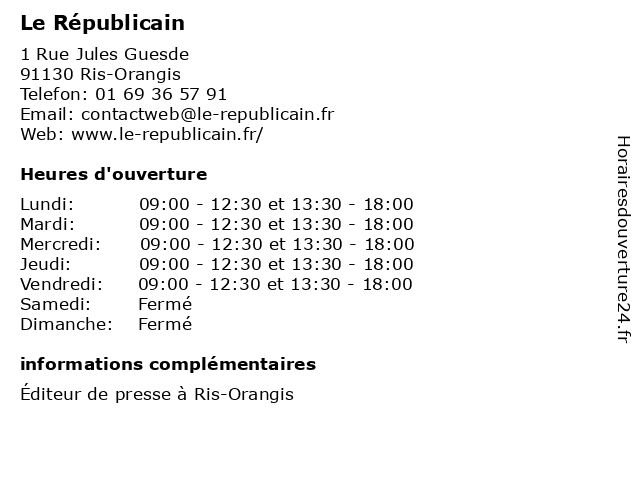 Le Républicain

1 Rue Jules Guesde
91130 Ris-Orangis
Telefon: 01 69 36 57 91
Email: contactweb@le-republicain.fr
Web: www.le-republicain.fr/

Heures d'ouverture

| | |
|---|---|
| Lundi: | 09:00 - 12:30 et 13:30 - 18:00 |
| Mardi: | 09:00 - 12:30 et 13:30 - 18:00 |
| Mercredi: | 09:00 - 12:30 et 13:30 - 18:00 |
| Jeudi: | 09:00 - 12:30 et 13:30 - 18:00 |
| Vendredi: | 09:00 - 12:30 et 13:30 - 18:00 |
| Samedi: | Fermé |
| Dimanche: | Fermé |

informations complémentaires

Éditeur de presse à Ris-Orangis

Horairesdouverture24.fr